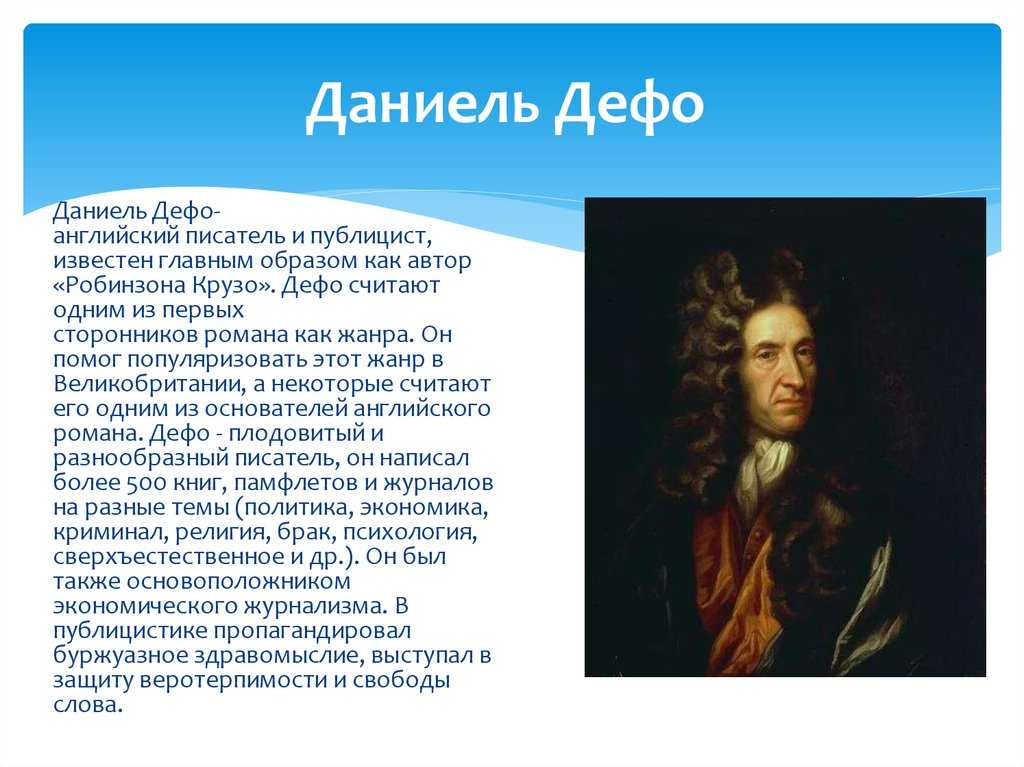 Даниель Дефо

Даниель Дефо- английский писатель и публицист, известен главным образом как автор «Робинзона Крузо». Дефо считают одним из первых сторонников романа как жанра. Он помог популяризовать этот жанр в Великобритании, а некоторые считают его одним из основателей английского романа. Дефо - плодовитый и разнообразный писатель, он написал более 500 книг, памфлетов и журналов на разные темы (политика, экономика, криминал, религия, брак, психология, сверхъестественное и др.). Он был также основоположником экономического журнализма. В публицистике пропагандировал буржуазное здравомыслие, выступал в защиту веротерпимости и свободы слова.